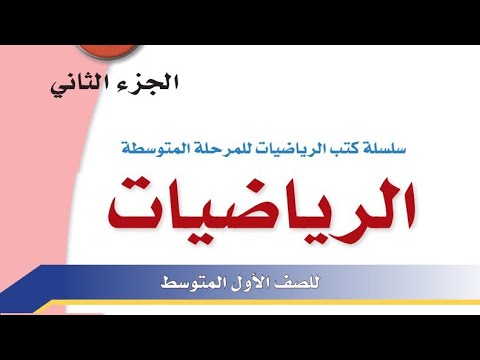 الجزء الثاني

سلسلة كتب الرياضيات للمرحلة المتوسطة

الرياضيات

للصف الأول المتوسط